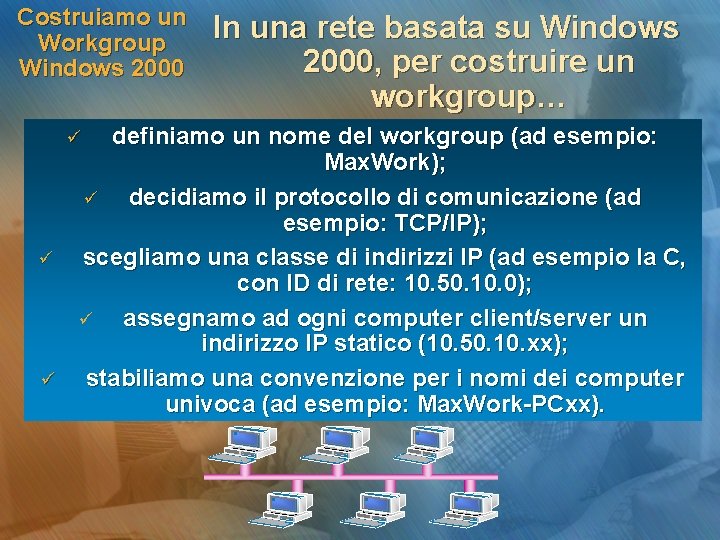 Costruiamo un Workgroup Windows 2000

In una rete basata su Windows 2000, per costruire un workgroup...

✓ definiamo un nome del workgroup (ad esempio: MaxWork);

✓ decidiamo il protocollo di comunicazione (ad esempio: TCP/IP);

✓ scegliamo una classe di indirizzi IP (ad esempio la C, con ID di rete: 10.50.10.0);

✓ assegnamo ad ogni computer client/server un indirizzo IP statico (10.50.10.xx);

✓ stabiliamo una convenzione per i nomi dei computer univoca (ad esempio: MaxWork-PCxx).